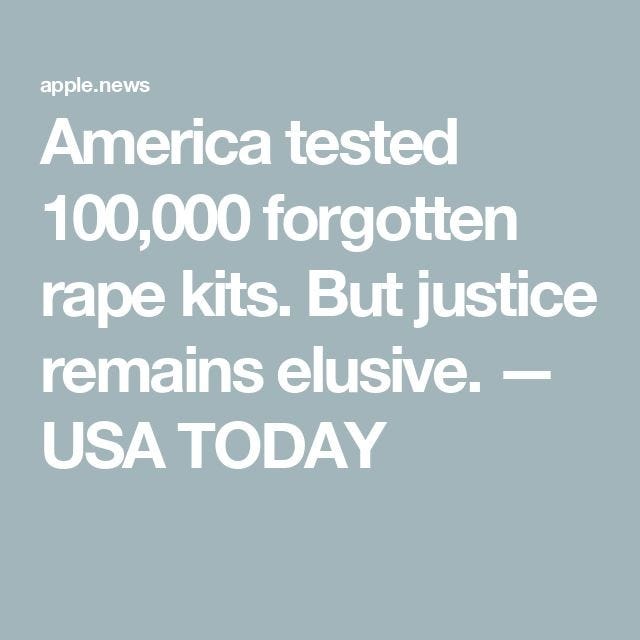 apple.news

America tested 100,000 forgotten rape kits. But justice remains elusive. — USA TODAY